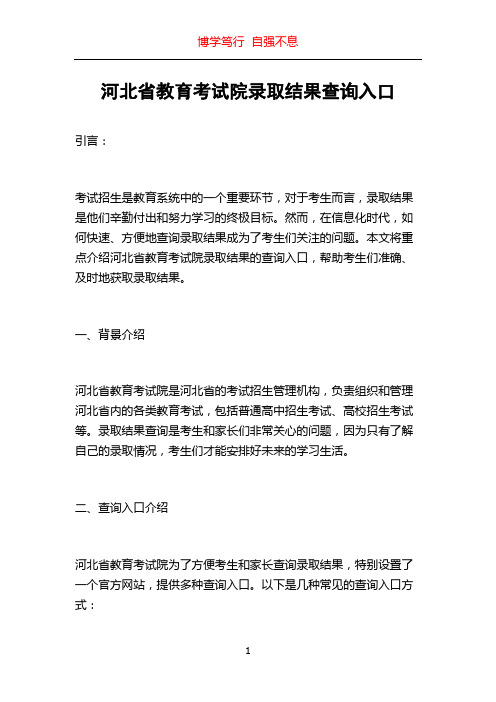 博学笃行 自强不息

河北省教育考试院录取结果查询入口

引言：

考试招生是教育系统中的一个重要环节，对于考生而言，录取结果是他们辛勤付出和努力学习的终极目标。然而，在信息化时代，如何快速、方便地查询录取结果成为了考生们关注的问题。本文将重点介绍河北省教育考试院录取结果的查询入口，帮助考生们准确、及时地获取录取结果。

一、背景介绍

河北省教育考试院是河北省的考试招生管理机构，负责组织和管理河北省内的各类教育考试，包括普通高中招生考试、高校招生考试等。录取结果查询是考生和家长们非常关心的问题，因为只有了解自己的录取情况，考生们才能安排好未来的学习生活。

二、查询入口介绍

河北省教育考试院为了方便考生和家长查询录取结果，特别设置了一个官方网站，提供多种查询入口。以下是几种常见的查询入口方式：

1